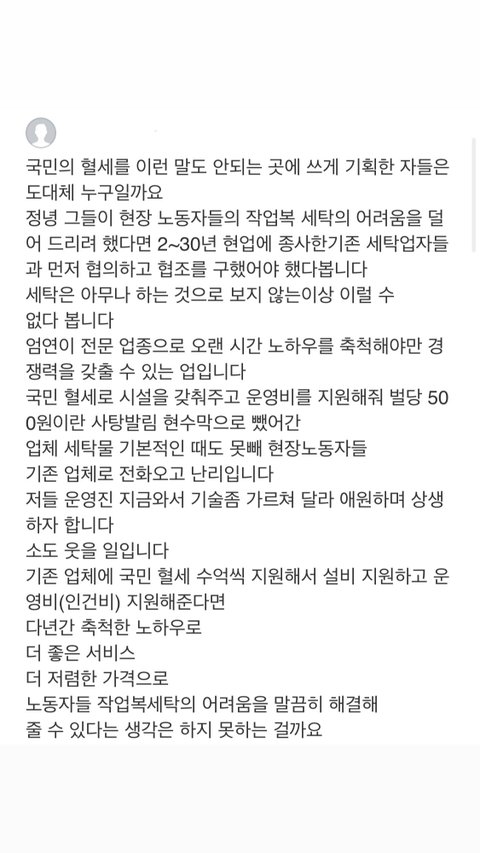 국민의 혈세를 이런 말도 안되는 곳에 쓰게 기획한 자들은 도대체 누구일까요
정녕 그들이 현장 노동자들의 작업복 세탁의 어려움을 덜어 드리려 했다면 2~30년 현업에 종사한기존 세탁업자들과 먼저 협의하고 협조를 구했어야 했다봅니다
세탁은 아무나 하는 것으로 보지 않는이상 이럴 수 없다 봅니다
엄연이 전문 업종으로 오랜 시간 노하우를 축척해야만 경쟁력을 갖출 수 있는 업입니다
국민 혈세로 시설을 갖춰주고 운영비를 지원해줘 벌당 500원이란 사탕발림 현수막으로 뺐어간
업체 세탁물 기본적인 때도 못빼 현장노동자들
기존 업체로 전화오고 난리입니다
저들 운영진 지금와서 기술좀 가르쳐 달라 애원하며 상생하자 합니다
소도 웃을 일입니다
기존 업체에 국민 혈세 수억씩 지원해서 설비 지원하고 운영비(인건비) 지원해준다면
다년간 축척한 노하우로
더 좋은 서비스
더 저렴한 가격으로
노동자들 작업복세탁의 어려움을 말끔히 해결해 줄 수 있다는 생각은 하지 못하는 걸까요